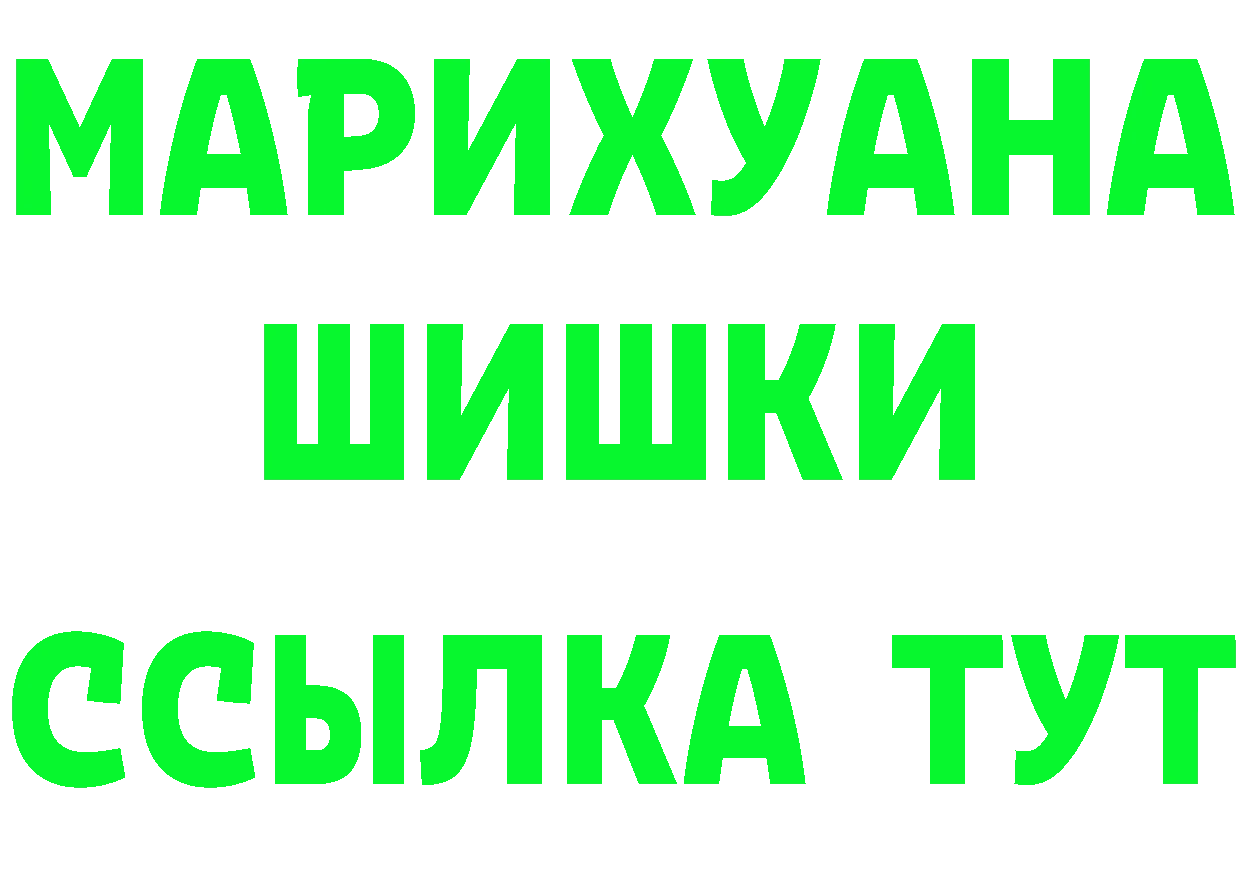 МАРИХУАНА
ШИШКИ
ССЫЛКА ТУТ